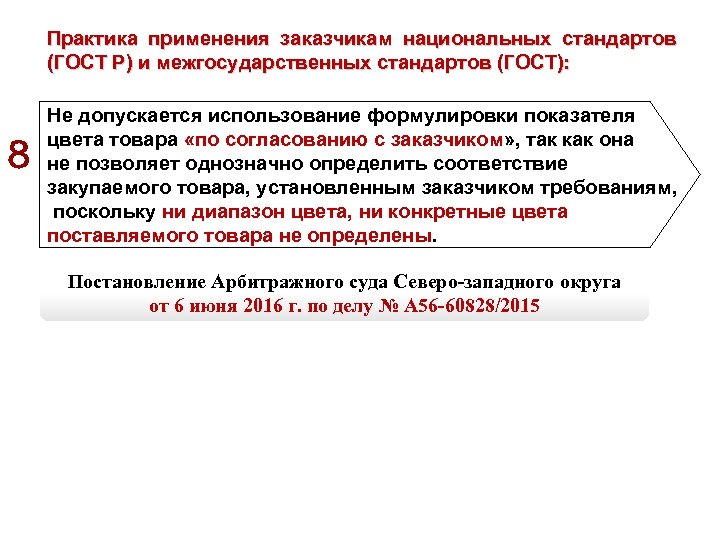 Практика применения заказчикам национальных стандартов (ГОСТ Р) и межгосударственных стандартов (ГОСТ):

8

Не допускается использование формулировки показателя цвета товара «по согласованию с заказчиком», так как она не позволяет однозначно определить соответствие закупаемого товара, установленным заказчиком требованиям, поскольку ни диапазон цвета, ни конкретные цвета поставляемого товара не определены.

Постановление Арбитражного суда Северо-западного округа от 6 июня 2016 г. по делу № А56-60828/2015